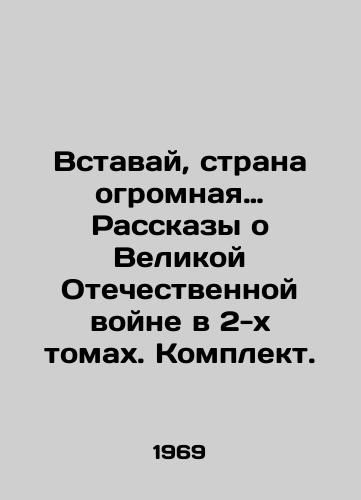 Вставай, страна огромная… Рассказы о Великой Отечественной войне в 2-х томах. Комплект.

1969